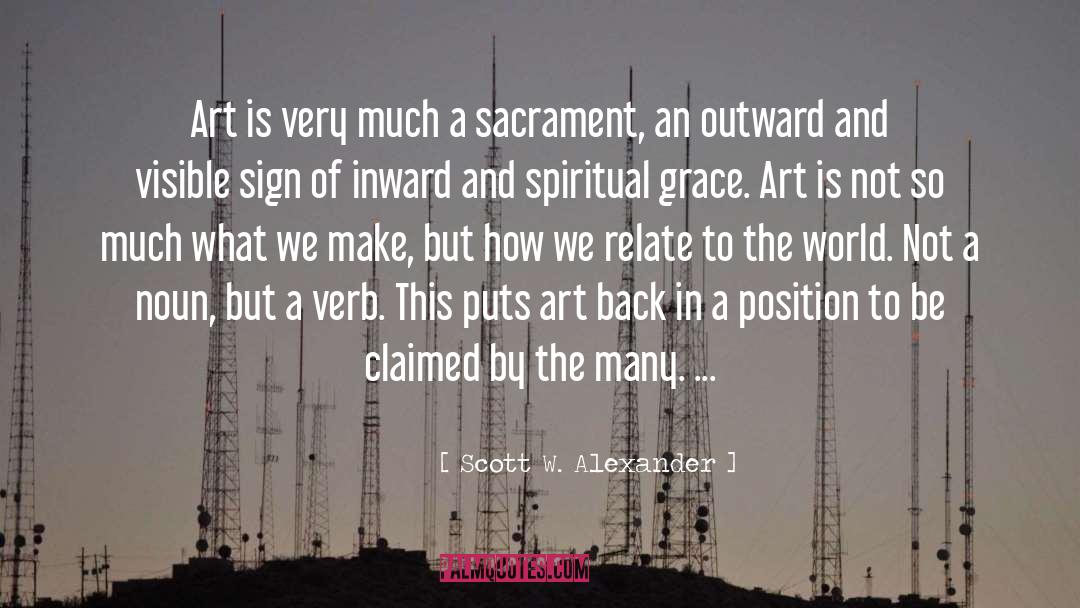 Art is very much a sacrament, an outward and visible sign of inward and spiritual grace. Art is not so much what we make, but how we relate to the world. Not a noun, but a verb. This puts art back in a position to be claimed by the many. ...

[ Scott W. Alexander ]

PALMQUOTES.COM